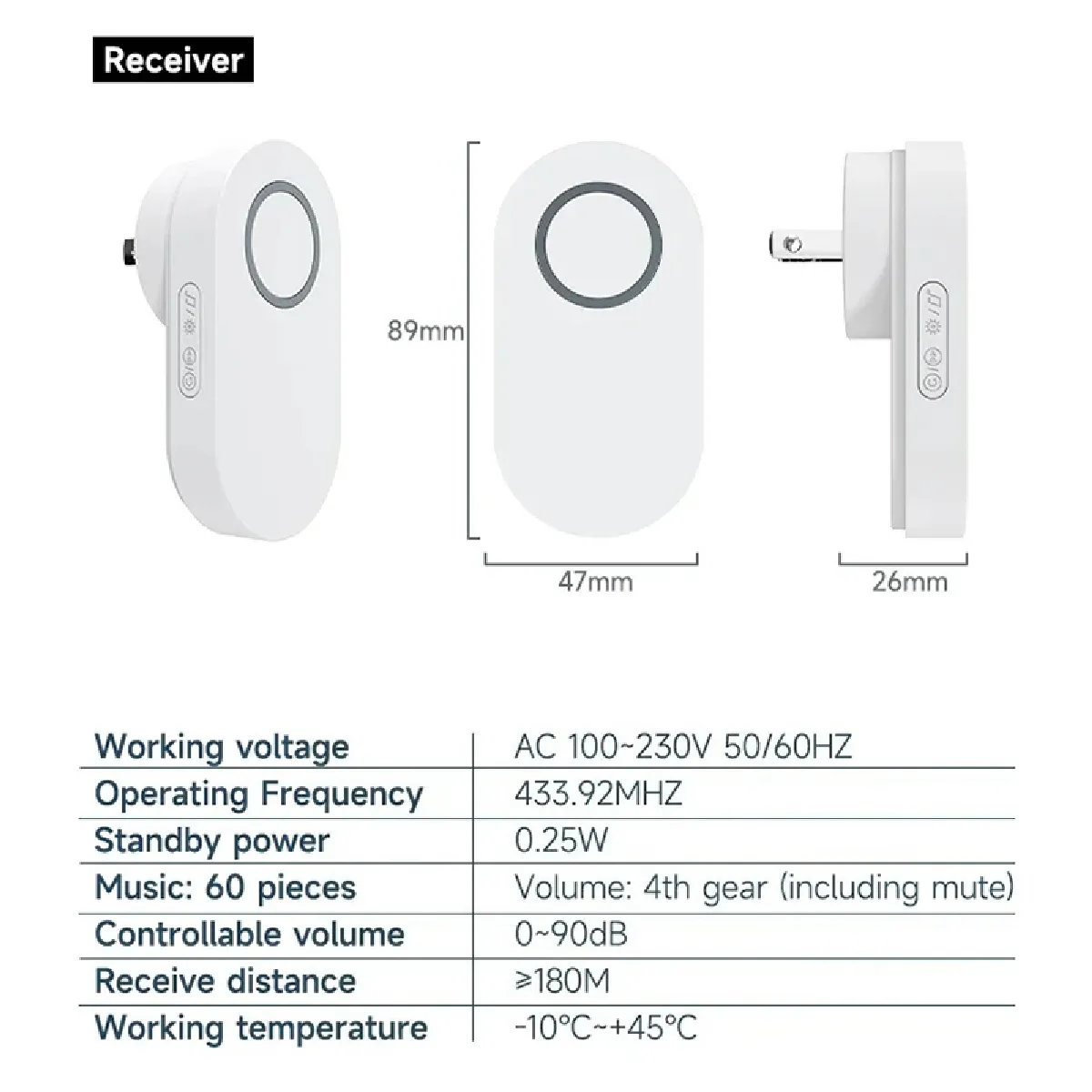 Receiver

89mm

47mm

26mm

| Working voltage | AC 100~230V 50/60HZ |
|---|---|
| Operating Frequency | 433.92MHZ |
| Standby power | 0.25W |
| Music: 60 pieces | Volume: 4th gear (including mute) |
| Controllable volume | 0~90dB |
| Receive distance | ≥180M |
| Working temperature | -10°C~+45°C |